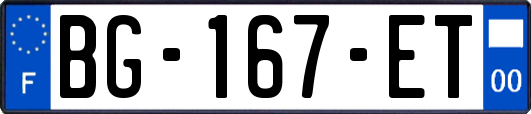 F
BG-167-ET
00